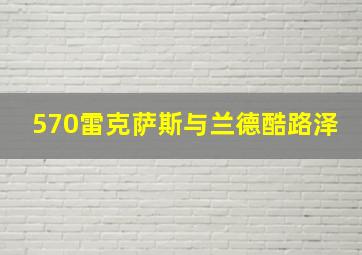 570雷克萨斯与兰德酷路泽